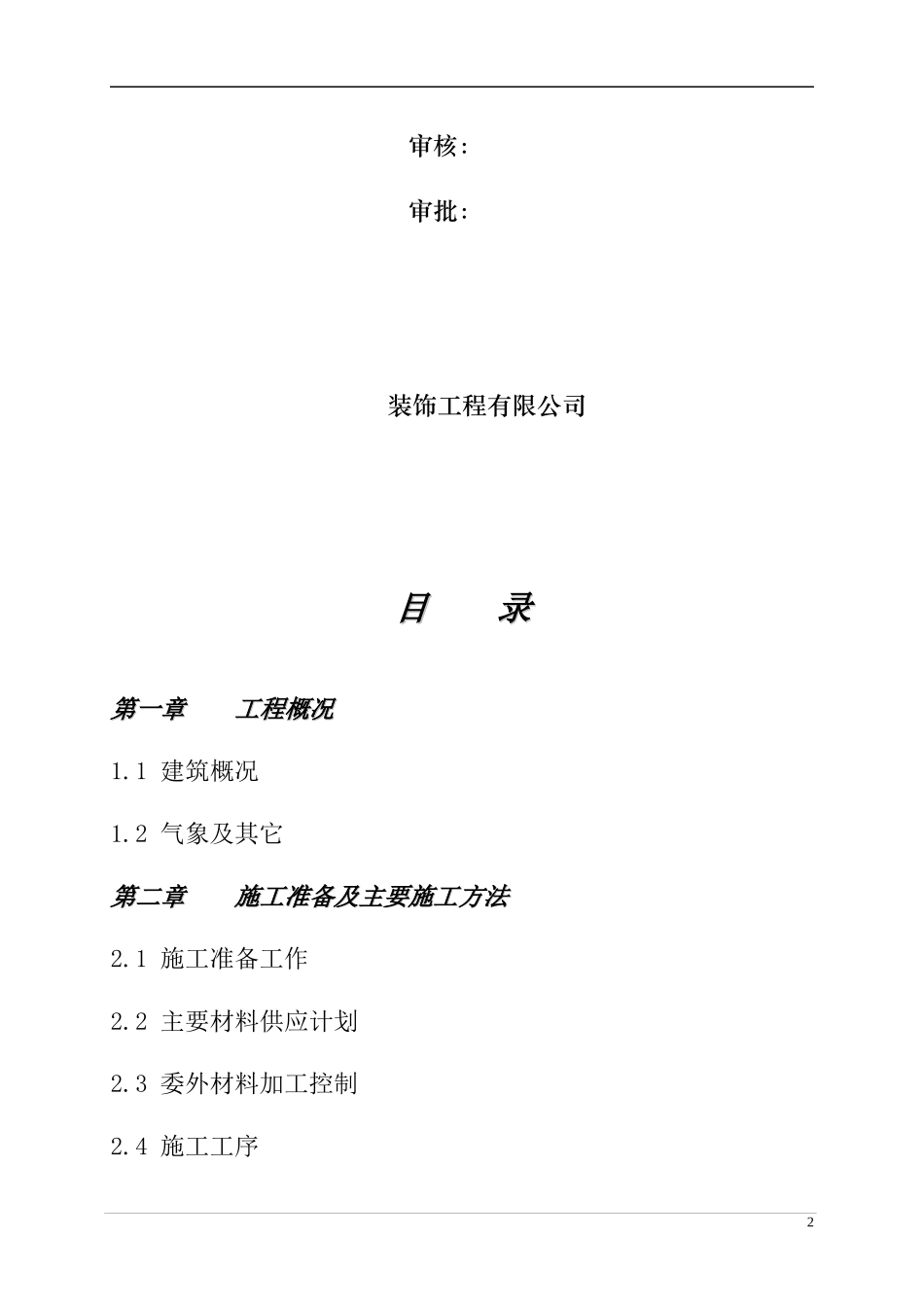 审核:

审批:

装饰工程有限公司

目　　录

第一章　　工程概况

1.1 建筑概况

1.2 气象及其它

第二章　　施工准备及主要施工方法

2.1 施工准备工作

2.2 主要材料供应计划

2.3 委外材料加工控制

2.4 施工工序

2